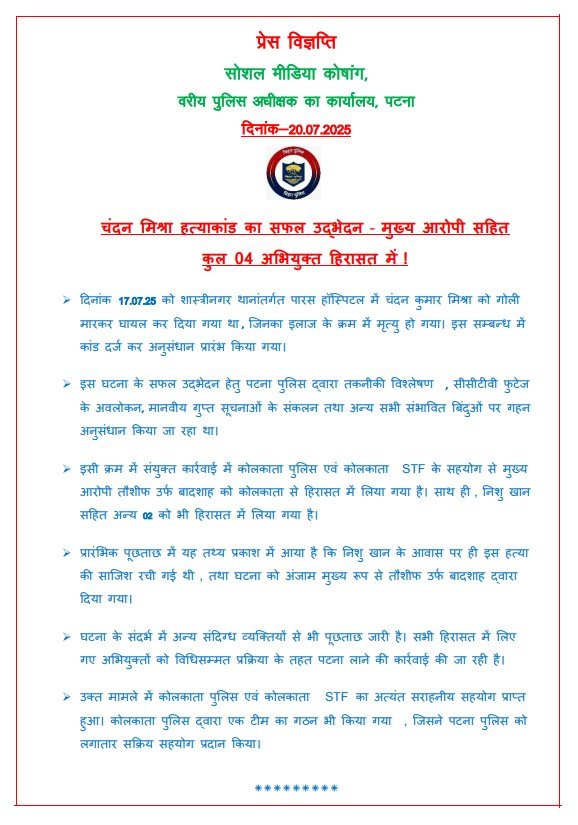 प्रेस विज्ञप्ति
सोशल मीडिया कोषांग,
वरीय पुलिस अधीक्षक का कार्यालय, पटना
दिनांक–20.07.2025

बिहार पुलिस
बिहार पुलिस

चंदन मिश्रा हत्याकांड का सफल उद्भेदन - मुख्य आरोपी सहित कुल 04 अभियुक्त हिरासत में !

➢ दिनांक 17.07.25 को शास्त्रीनगर थानांतर्गत पारस हॉस्पिटल में चंदन कुमार मिश्रा को गोली मारकर घायल कर दिया गया था, जिनका इलाज के क्रम में मृत्यु हो गया। इस सम्बन्ध में कांड दर्ज कर अनुसंधान प्रारंभ किया गया।

➢ इस घटना के सफल उद्भेदन हेतु पटना पुलिस द्वारा तकनीकी विश्लेषण , सीसीटीवी फुटेज के अवलोकन, मानवीय गुप्त सूचनाओं के संकलन तथा अन्य सभी संभावित बिंदुओं पर गहन अनुसंधान किया जा रहा था।

➢ इसी क्रम में संयुक्त कार्रवाई में कोलकाता पुलिस एवं कोलकाता STF के सहयोग से मुख्य आरोपी तौशीफ उर्फ बादशाह को कोलकाता से हिरासत में लिया गया है। साथ ही , निशु खान सहित अन्य 02 को भी हिरासत में लिया गया है।

➢ प्रारंभिक पूछताछ में यह तथ्य प्रकाश में आया है कि निशु खान के आवास पर ही इस हत्या की साजिश रची गई थी , तथा घटना को अंजाम मुख्य रूप से तौशीफ उर्फ बादशाह द्वारा दिया गया।

➢ घटना के संदर्भ में अन्य संदिग्ध व्यक्तियों से भी पूछताछ जारी है। सभी हिरासत में लिए गए अभियुक्तों को विधिसम्मत प्रक्रिया के तहत पटना लाने की कार्रवाई की जा रही है।

➢ उक्त मामले में कोलकाता पुलिस एवं कोलकाता STF का अत्यंत सराहनीय सहयोग प्राप्त हुआ। कोलकाता पुलिस द्वारा एक टीम का गठन भी किया गया , जिसने पटना पुलिस को लगातार सक्रिय सहयोग प्रदान किया।

*********